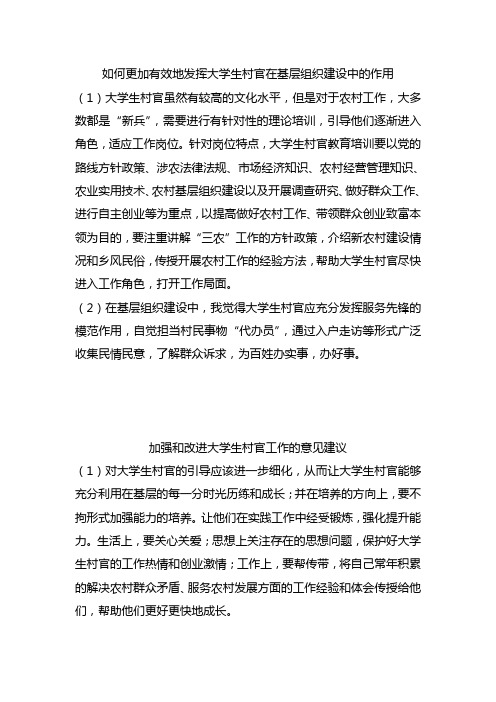 如何更加有效地发挥大学生村官在基层组织建设中的作用

（1）大学生村官虽然有较高的文化水平，但是对于农村工作，大多数都是“新兵”，需要进行有针对性的理论培训，引导他们逐渐进入角色，适应工作岗位。针对岗位特点，大学生村官教育培训要以党的路线方针政策、涉农法律法规、市场经济知识、农村经营管理知识、农业实用技术、农村基层组织建设以及开展调查研究、做好群众工作、进行自主创业等为重点，以提高做好农村工作、带领群众创业致富本领为目的，要注重讲解“三农”工作的方针政策，介绍新农村建设情况和乡风民俗，传授开展农村工作的经验方法，帮助大学生村官尽快进入工作角色，打开工作局面。

（2）在基层组织建设中，我觉得大学生村官应充分发挥服务先锋的模范作用，自觉担当村民事物“代办员”，通过入户走访等形式广泛收集民情民意，了解群众诉求，为百姓办实事，办好事。

加强和改进大学生村官工作的意见建议

（1）对大学生村官的引导应该进一步细化，从而让大学生村官能够充分利用在基层的每一分时光历练和成长；并在培养的方向上，要不拘形式加强能力的培养。让他们在实践工作中经受锻炼，强化提升能力。生活上，要关心关爱；思想上关注存在的思想问题，保护好大学生村官的工作热情和创业激情；工作上，要帮传带，将自己常年积累的解决农村群众矛盾、服务农村发展方面的工作经验和体会传授给他们，帮助他们更好更快地成长。